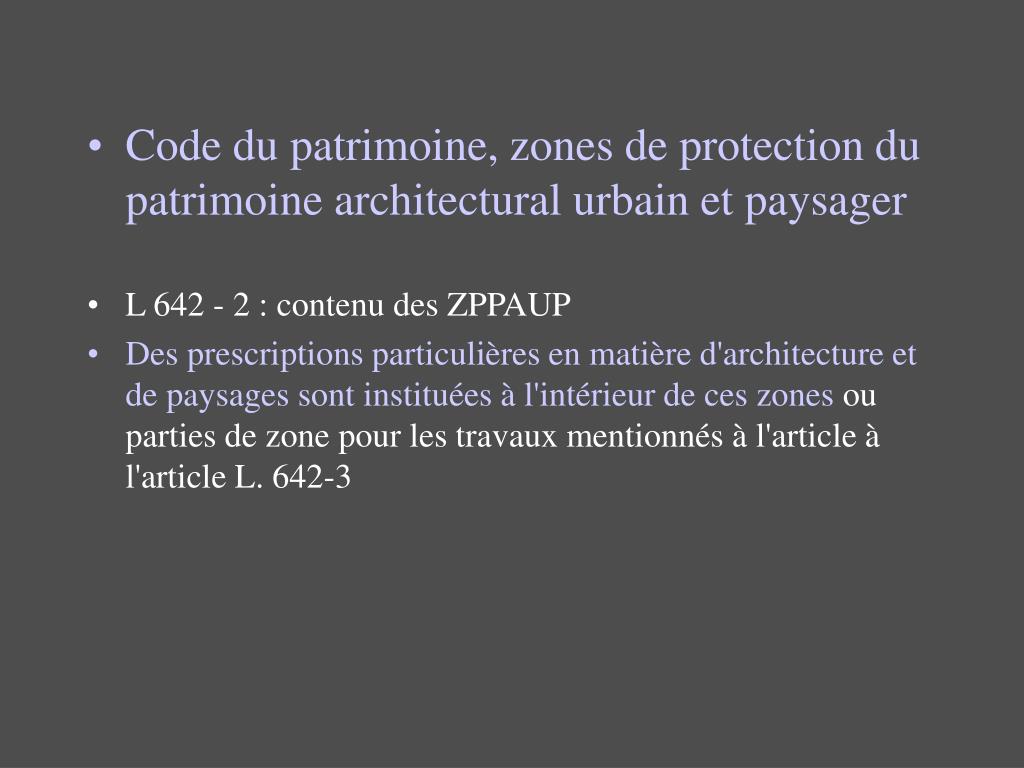 • Code du patrimoine, zones de protection du patrimoine architectural urbain et paysager

• L 642 - 2 : contenu des ZPPAUP
• Des prescriptions particulières en matière d'architecture et de paysages sont instituées à l'intérieur de ces zones ou parties de zone pour les travaux mentionnés à l'article à l'article L. 642-3